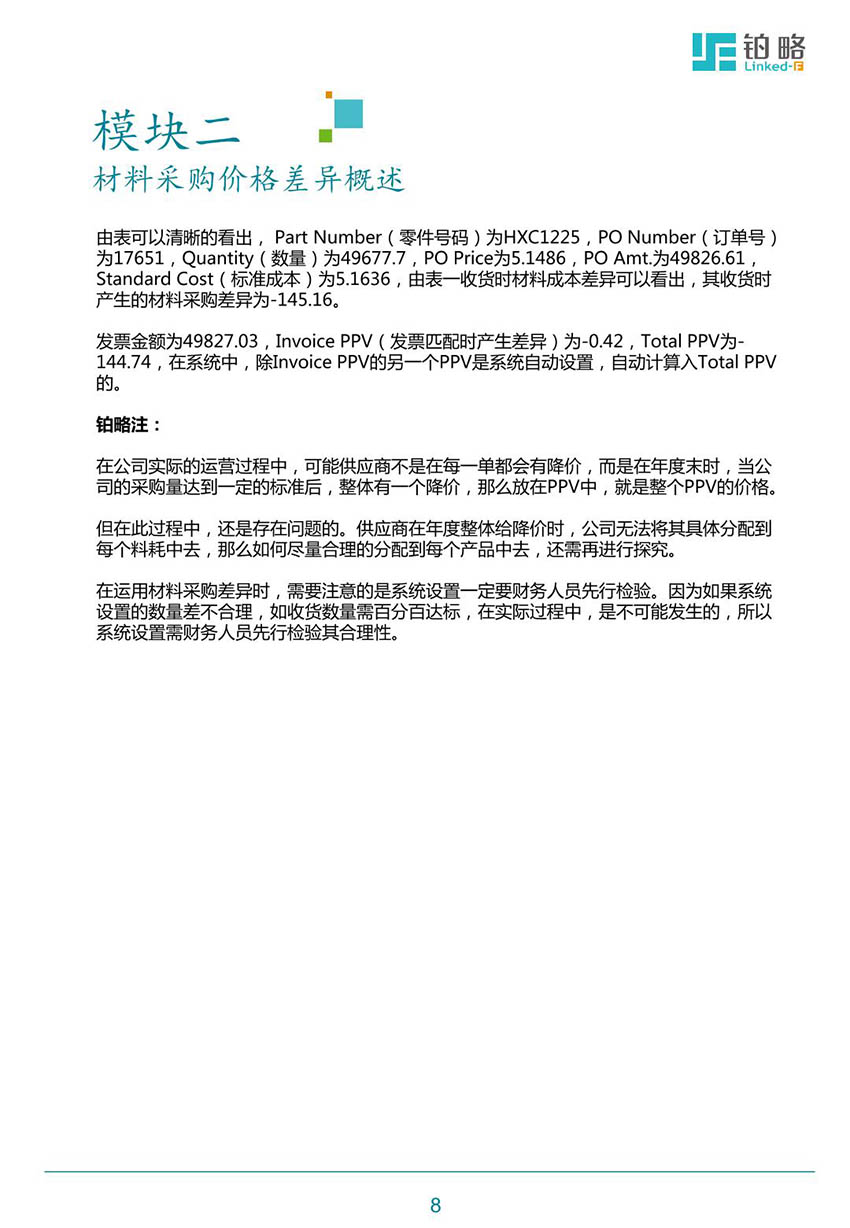 铂略
Linked-F

模块二
材料采购价格差异概述

由表可以清晰的看出， Part Number（零件号码）为HXC1225，PO Number（订单号）为17651，Quantity（数量）为49677.7，PO Price为5.1486，PO Amt.为49826.61，Standard Cost（标准成本）为5.1636，由表一收货时材料成本差异可以看出，其收货时产生的材料采购差异为-145.16。

发票金额为49827.03，Invoice PPV（发票匹配时产生差异）为-0.42，Total PPV为-144.74，在系统中，除Invoice PPV的另一个PPV是系统自动设置，自动计算入Total PPV的。

铂略注：

在公司实际的运营过程中，可能供应商不是在每一单都会有降价，而是在年度末时，当公司的采购量达到一定的标准后，整体有一个降价，那么放在PPV中，就是整个PPV的价格。

但在此过程中，还是存在问题的。供应商在年度整体给降价时，公司无法将其具体分配到每个料耗中去，那么如何尽量合理的分配到每个产品中去，还需再进行探究。

在运用材料采购差异时，需要注意的是系统设置一定要财务人员先行检验。因为如果系统设置的数量差不合理，如收货数量需百分百达标，在实际过程中，是不可能发生的，所以系统设置需财务人员先行检验其合理性。

8